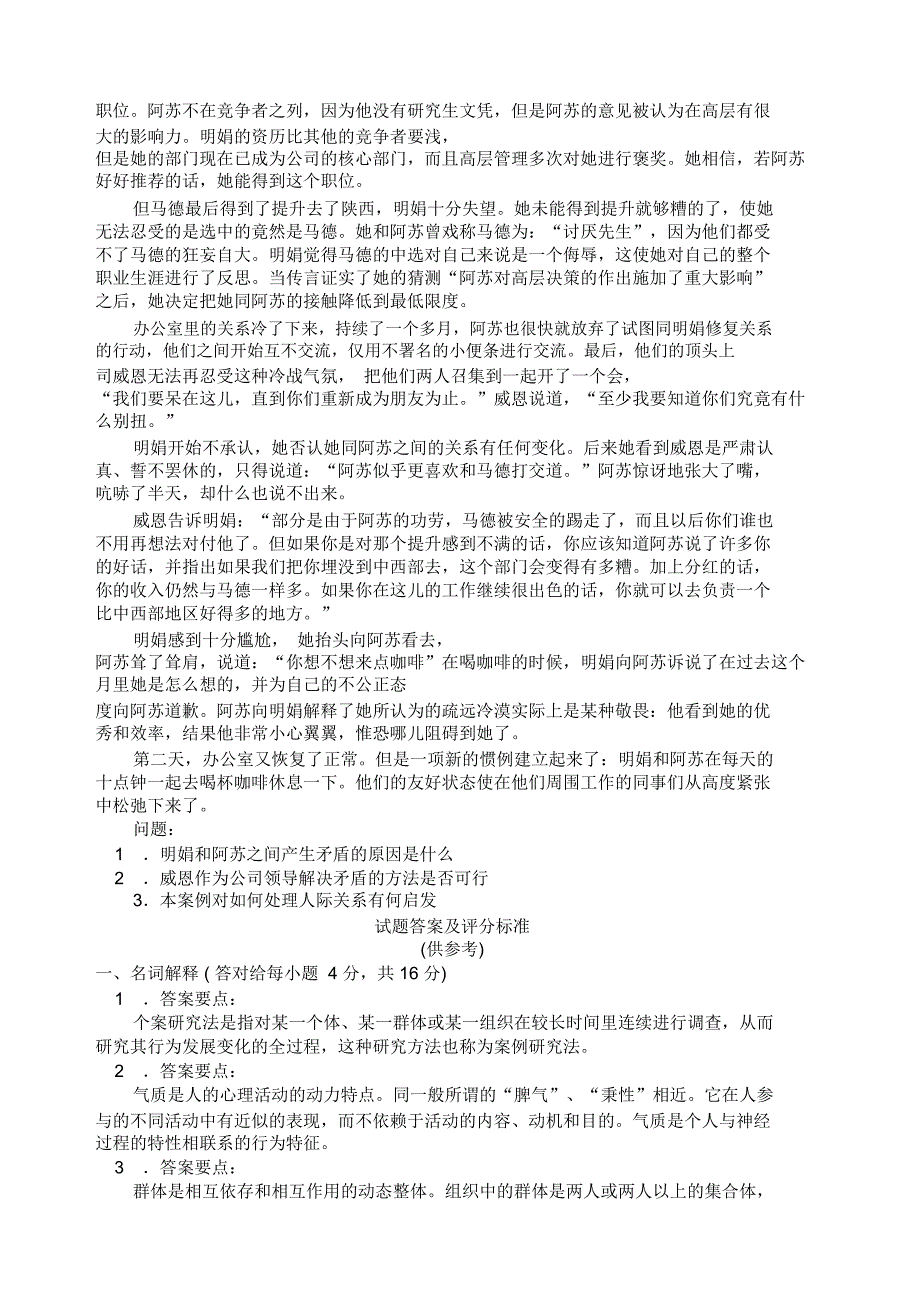 职位。阿苏不在竞争者之列，因为他没有研究生文凭，但是阿苏的意见被认为在高层有很大的影响力。明娟的资历比其他的竞争者要浅，但是她的部门现在已成为公司的核心部门，而且高层管理多次对她进行褒奖。她相信，若阿苏好好推荐的话，她能得到这个职位。

但马德最后得到了提升去了陕西，明娟十分失望。她未能得到提升就够糟的了，使她无法忍受的是选中的竟然是马德。她和阿苏曾戏称马德为：“讨厌先生”，因为他们都受不了马德的狂妄自大。明娟觉得马德的中选对自己来说是一个侮辱，这使她对自己的整个职业生涯进行了反思。当传言证实了她的猜测“阿苏对高层决策的作出施加了重大影响”之后，她决定把她同阿苏的接触降低到最低限度。

办公室里的关系冷了下来，持续了一个多月，阿苏也很快就放弃了试图同明娟修复关系的行动，他们之间开始互不交流，仅用不署名的小便条进行交流。最后，他们的顶头上司威恩无法再忍受这种冷战气氛，把他们两人召集到一起开了一个会，“我们要呆在这儿，直到你们重新成为朋友为止。”威恩说道，“至少我要知道你们究竟有什么别扭。”

明娟开始不承认，她否认她同阿苏之间的关系有任何变化。后来她看到威恩是严肃认真、誓不罢休的，只得说道：“阿苏似乎更喜欢和马德打交道。”阿苏惊讶地张大了嘴，吭哧了半天，却什么也说不出来。

威恩告诉明娟：“部分是由于阿苏的功劳，马德被安全的踢走了，而且以后你们谁也不用再想法对付他了。但如果你是对那个提升感到不满的话，你应该知道阿苏说了许多你的好话，并指出如果我们把你埋没到中西部去，这个部门会变得有多糟。加上分红的话，你的收入仍然与马德一样多。如果你在这儿的工作继续很出色的话，你就可以去负责一个比中西部地区好得多的地方。”

明娟感到十分尴尬，她抬头向阿苏看去，阿苏耸了耸肩，说道：“你想不想来点咖啡”在喝咖啡的时候，明娟向阿苏诉说了在过去这个月里她是怎么想的，并为自己的不公正态度向阿苏道歉。阿苏向明娟解释了她所认为的疏远冷漠实际上是某种敬畏：他看到她的优秀和效率，结果他非常小心翼翼，惟恐哪儿阻碍到她了。

第二天，办公室又恢复了正常。但是一项新的惯例建立起来了：明娟和阿苏在每天的十点钟一起去喝杯咖啡休息一下。他们的友好状态使在他们周围工作的同事们从高度紧张中松弛下来了。

问题：

1 ．明娟和阿苏之间产生矛盾的原因是什么

2 ．威恩作为公司领导解决矛盾的方法是否可行

3．本案例对如何处理人际关系有何启发

试题答案及评分标准
(供参考)

一、名词解释 ( 答对给每小题 4 分，共 16 分)

1 ．答案要点：

个案研究法是指对某一个体、某一群体或某一组织在较长时间里连续进行调查，从而研究其行为发展变化的全过程，这种研究方法也称为案例研究法。

2 ．答案要点：

气质是人的心理活动的动力特点。同一般所谓的“脾气”、“秉性”相近。它在人参与的不同活动中有近似的表现，而不依赖于活动的内容、动机和目的。气质是个人与神经过程的特性相联系的行为特征。

3 ．答案要点：

群体是相互依存和相互作用的动态整体。组织中的群体是两人或两人以上的集合体，